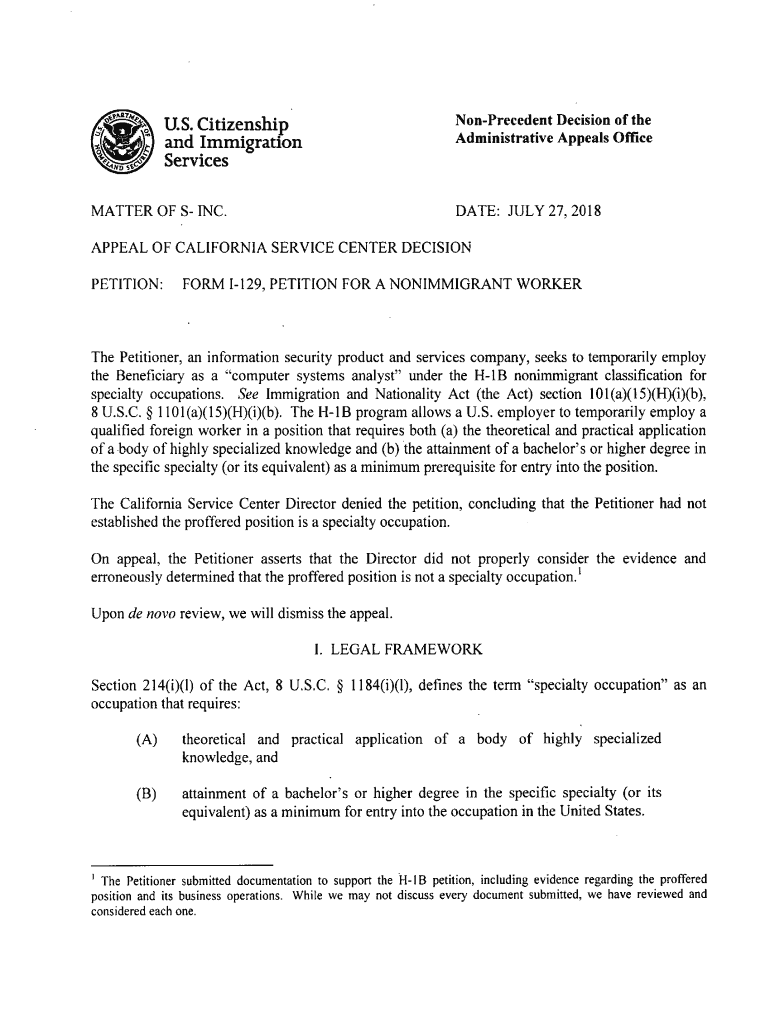 U.S. Citizenship and Immigration Services

Non-Precedent Decision of the Administrative Appeals Office

MATTER OF S- INC.

DATE: JULY 27, 2018

APPEAL OF CALIFORNIA SERVICE CENTER DECISION

PETITION: FORM I-129, PETITION FOR A NONIMMIGRANT WORKER

The Petitioner, an information security product and services company, seeks to temporarily employ the Beneficiary as a "computer systems analyst" under the H-1B nonimmigrant classification for specialty occupations. See Immigration and Nationality Act (the Act) section 101(a)(15)(H)(i)(b), 8 U.S.C. § 1101(a)(15)(H)(i)(b). The H-1B program allows a U.S. employer to temporarily employ a qualified foreign worker in a position that requires both (a) the theoretical and practical application of a body of highly specialized knowledge and (b) the attainment of a bachelor's or higher degree in the specific specialty (or its equivalent) as a minimum prerequisite for entry into the position.

The California Service Center Director denied the petition, concluding that the Petitioner had not established the proffered position is a specialty occupation.

On appeal, the Petitioner asserts that the Director did not properly consider the evidence and erroneously determined that the proffered position is not a specialty occupation.$^1$

Upon de novo review, we will dismiss the appeal.

I. LEGAL FRAMEWORK

Section 214(i)(l) of the Act, 8 U.S.C. § 1184(i)(l), defines the term "specialty occupation" as an occupation that requires:

(A) theoretical and practical application of a body of highly specialized knowledge, and

(B) attainment of a bachelor's or higher degree in the specific specialty (or its equivalent) as a minimum for entry into the occupation in the United States.

$^1$ The Petitioner submitted documentation to support the H-1B petition, including evidence regarding the proffered position and its business operations. While we may not discuss every document submitted, we have reviewed and considered each one.